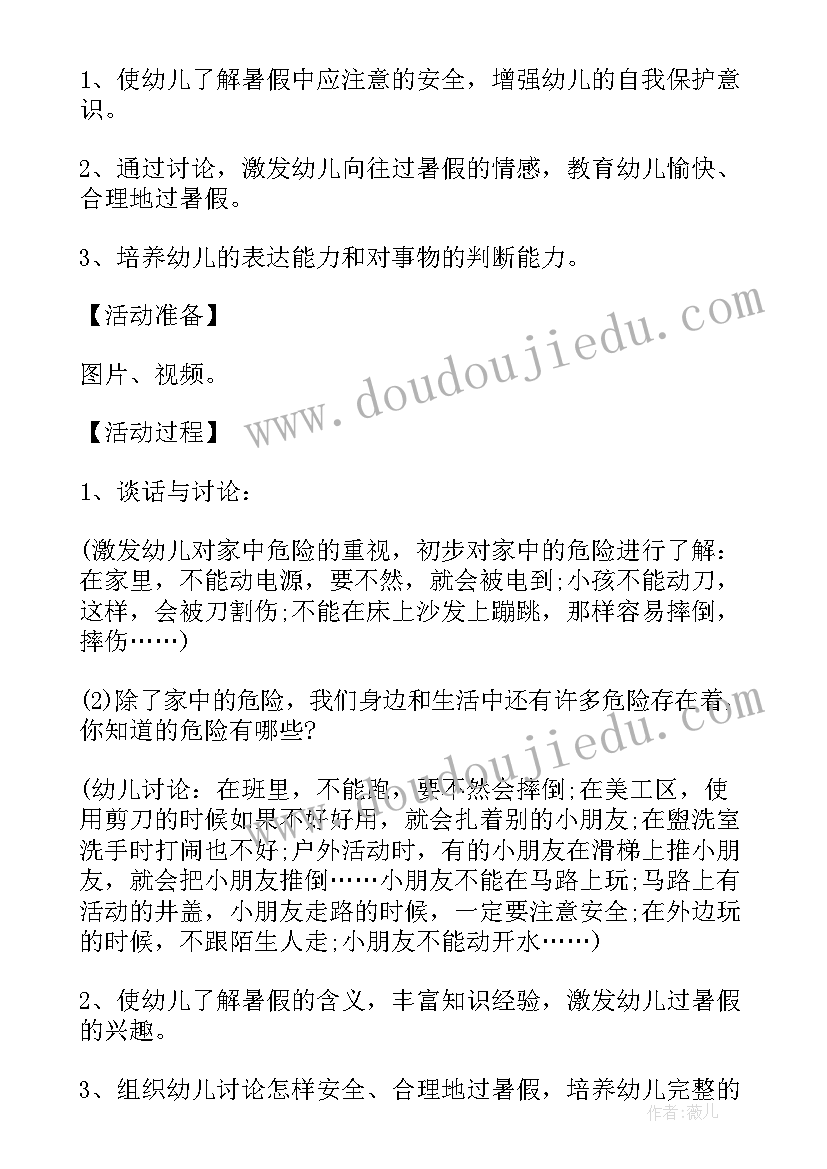 1、使幼儿了解暑假中应注意的安全，增强幼儿的自我保护意识。

2、通过讨论，激发幼儿向往过暑假的情感，教育幼儿愉快、合理地过暑假。

3、培养幼儿的表达能力和对事物的判断能力。

【活动准备】

图片、视频。

【活动过程】

1、谈话与讨论：

(激发幼儿对家中危险的重视，初步对家中的危险进行了解：在家里，不能动电源，要不然，就会被电到;小孩不能动刀，这样，会被刀割伤;不能在床上沙发上蹦跳，那样容易摔倒，摔伤……)

(2)除了家中的危险，我们身边和生活中还有许多危险存在着，你知道的危险有哪些?

(幼儿讨论：在班里，不能跑，要不然会摔倒;在美工区，使用剪刀的时候如果不好好用，就会扎着别的小朋友;在盥洗室洗手时打闹也不好;户外活动时，有的小朋友在滑梯上推小朋友，就会把小朋友推倒……小朋友不能在马路上玩;马路上有活动的井盖，小朋友走路的时候，一定要注意安全;在外边玩的时候，不跟陌生人走;小朋友不能动开水……)

2、使幼儿了解暑假的含义，丰富知识经验，激发幼儿过暑假的兴趣。

3、组织幼儿讨论怎样安全、合理地过暑假，培养幼儿完整的

www.doudoujiedu.com
www.doudoujiedu.com
作者：薇儿